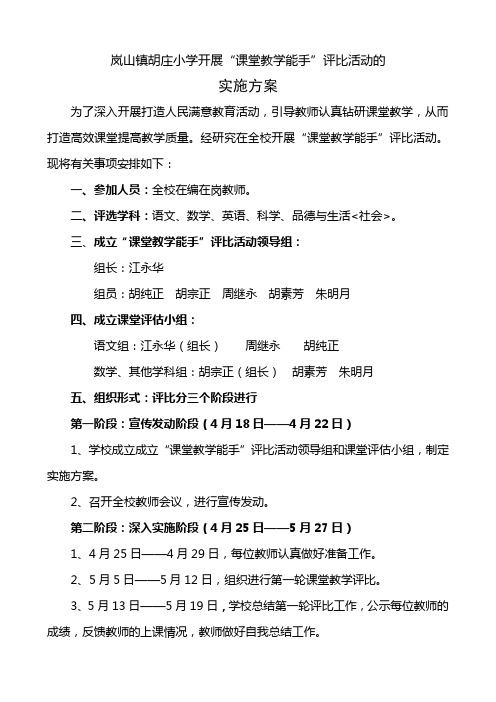 岚山镇胡庄小学开展“课堂教学能手”评比活动的

实施方案

为了深入开展打造人民满意教育活动，引导教师认真钻研课堂教学，从而打造高效课堂提高教学质量。经研究在全校开展“课堂教学能手”评比活动。现将有关事项安排如下：

一、参加人员：全校在编在岗教师。

二、评选学科：语文、数学、英语、科学、品德与生活<社会>。

三、成立“课堂教学能手”评比活动领导组：

组长：江永华

组员：胡纯正　胡宗正　周继永　胡素芳　朱明月

四、成立课堂评估小组：

语文组：江永华（组长）　周继永　胡纯正

数学、其他学科组：胡宗正（组长）　胡素芳　朱明月

五、组织形式：评比分三个阶段进行

第一阶段：宣传发动阶段（4月18日——4月22日）

1、学校成立成立“课堂教学能手”评比活动领导组和课堂评估小组，制定实施方案。

2、召开全校教师会议，进行宣传发动。

第二阶段：深入实施阶段（4月25日——5月27日）

1、4月25日——4月29日，每位教师认真做好准备工作。

2、5月5日——5月12日，组织进行第一轮课堂教学评比。

3、5月13日——5月19日，学校总结第一轮评比工作，公示每位教师的成绩，反馈教师的上课情况，教师做好自我总结工作。